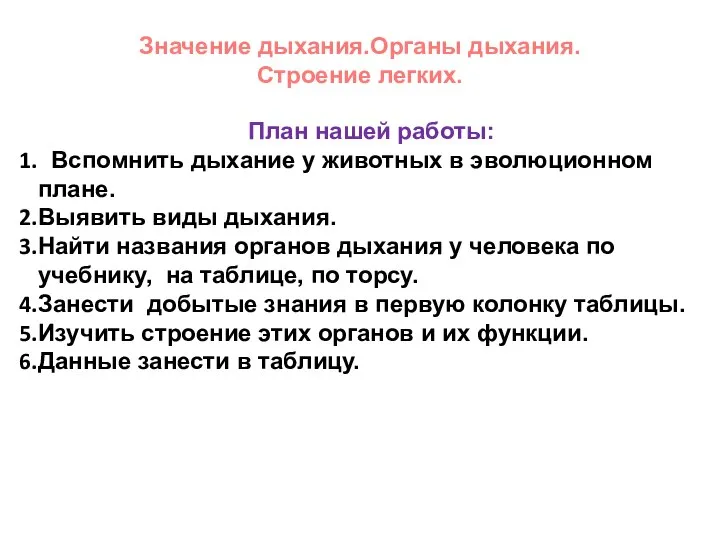 Значение дыхания.Органы дыхания.
Строение легких.

План нашей работы:
1. Вспомнить дыхание у животных в эволюционном плане.
2.Выявить виды дыхания.
3.Найти названия органов дыхания у человека по учебнику, на таблице, по торсу.
4.Занести добытые знания в первую колонку таблицы.
5.Изучить строение этих органов и их функции.
6.Данные занести в таблицу.